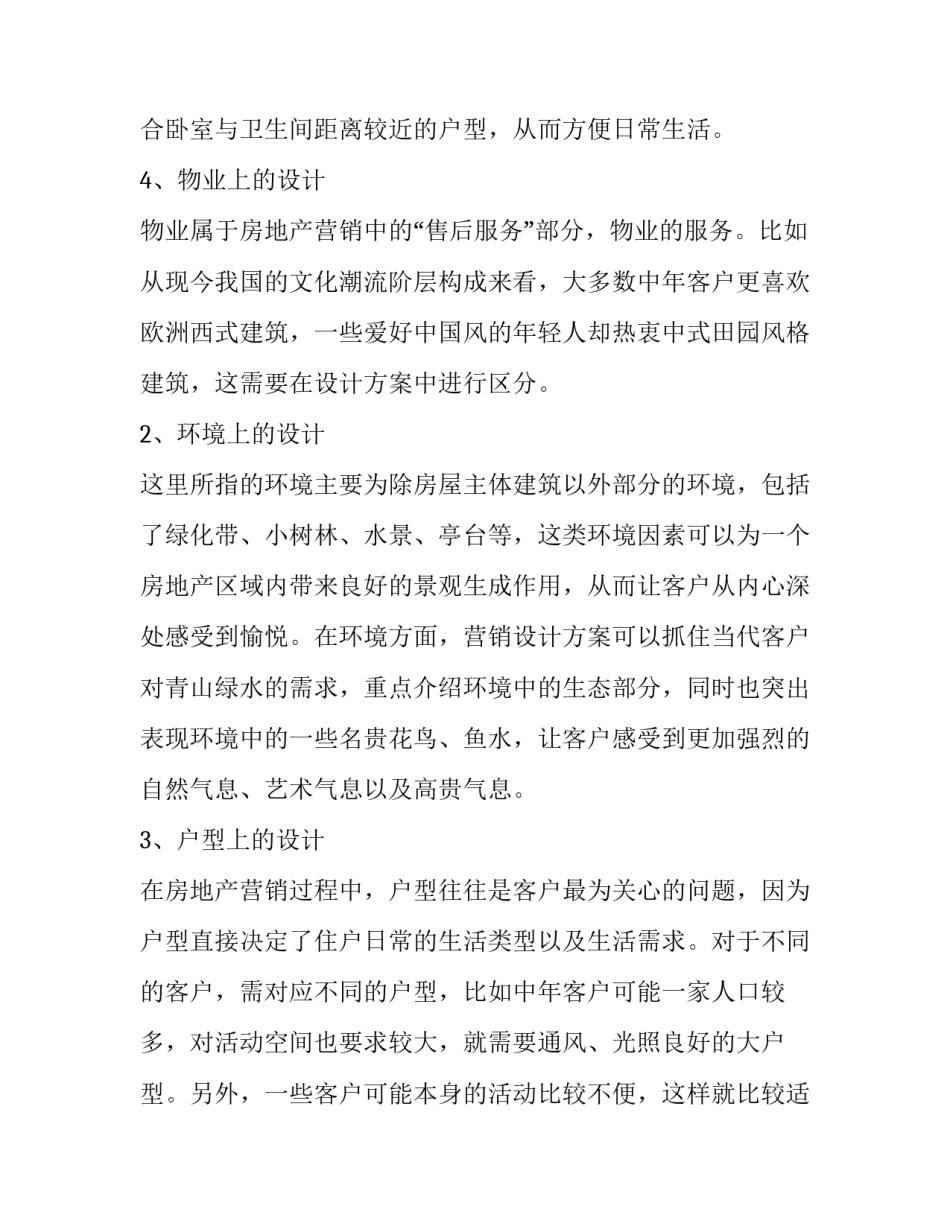 合卧室与卫生间距离较近的户型，从而方便日常生活。

4、物业上的设计

物业属于房地产营销中的“售后服务”部分，物业的服务。比如从现今我国的文化潮流阶层构成来看，大多数中年客户更喜欢欧洲西式建筑，一些爱好中国风的年轻人却热衷中式田园风格建筑，这需要在设计方案中进行区分。

2、环境上的设计

这里所指的环境主要为除房屋主体建筑以外部分的环境，包括了绿化带、小树林、水景、亭台等，这类环境因素可以为一个房地产区域内带来良好的景观生成作用，从而让客户从内心深处感受到愉悦。在环境方面，营销设计方案可以抓住当代客户对青山绿水的需求，重点介绍环境中的生态部分，同时也突出表现环境中的一些名贵花鸟、鱼水，让客户感受到更加强烈的自然气息、艺术气息以及高贵气息。

3、户型上的设计

在房地产营销过程中，户型往往是客户最为关心的问题，因为户型直接决定了住户日常的生活类型以及生活需求。对于不同的客户，需对应不同的户型，比如中年客户可能一家人口较多，对活动空间也要求较大，就需要通风、光照良好的大户型。另外，一些客户可能本身的活动比较不便，这样就比较适